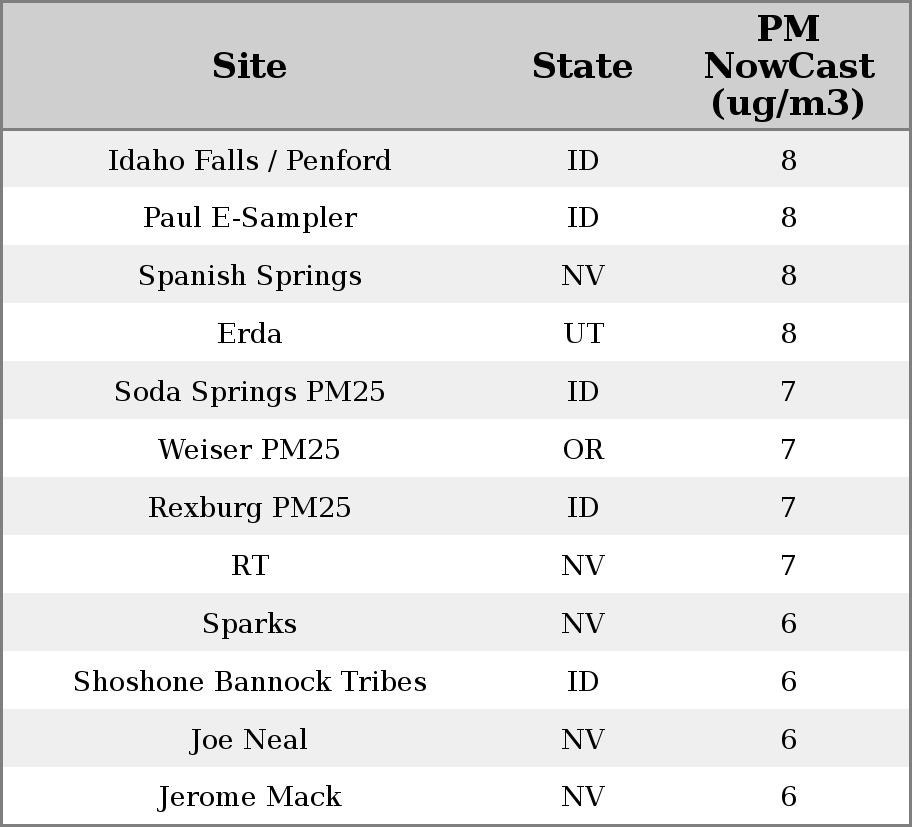 | Site | State | PM NowCast (ug/m3) |
|---|---|---|
| Idaho Falls / Penford | ID | 8 |
| Paul E-Sampler | ID | 8 |
| Spanish Springs | NV | 8 |
| Erda | UT | 8 |
| Soda Springs PM25 | ID | 7 |
| Weiser PM25 | OR | 7 |
| Rexburg PM25 | ID | 7 |
| RT | NV | 7 |
| Sparks | NV | 6 |
| Shoshone Bannock Tribes | ID | 6 |
| Joe Neal | NV | 6 |
| Jerome Mack | NV | 6 |